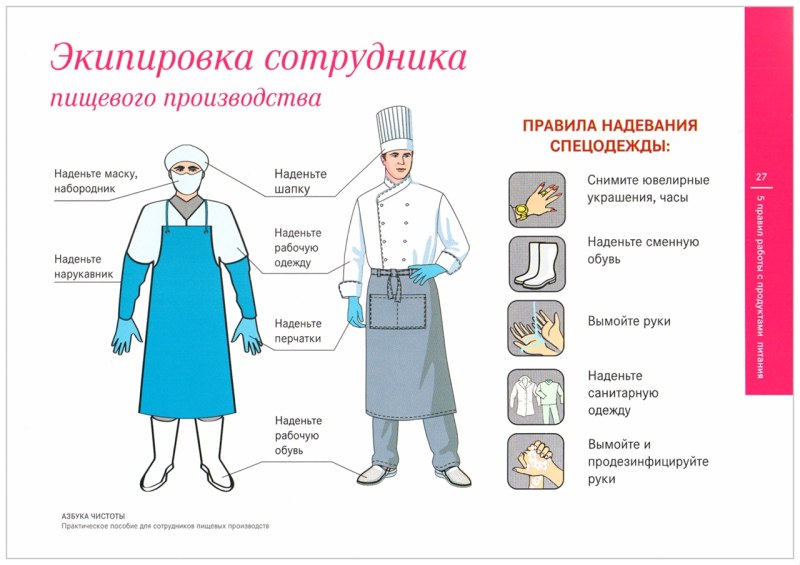 Экипировка сотрудника
пищевого производства

Наденьте маску, набородник

Наденьте нарукавник

Наденьте шапку

Наденьте рабочую одежду

Наденьте перчатки

Наденьте рабочую обувь

ПРАВИЛА НАДЕВАНИЯ СПЕЦОДЕЖДЫ:

Снимите ювелирные украшения, часы

Наденьте сменную обувь

Вымойте руки

Наденьте санитарную одежду

Вымойте и продезинфицируйте руки

27

5 правил работы с продуктами питания

АЗБУКА ЧИСТОТЫ
Практическое пособие для сотрудников пищевых производств